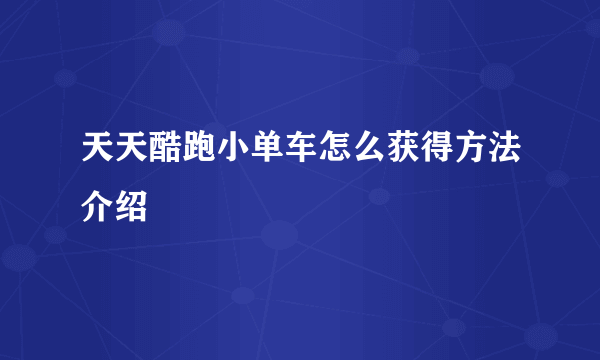 天天酷跑小单车怎么获得方法介绍